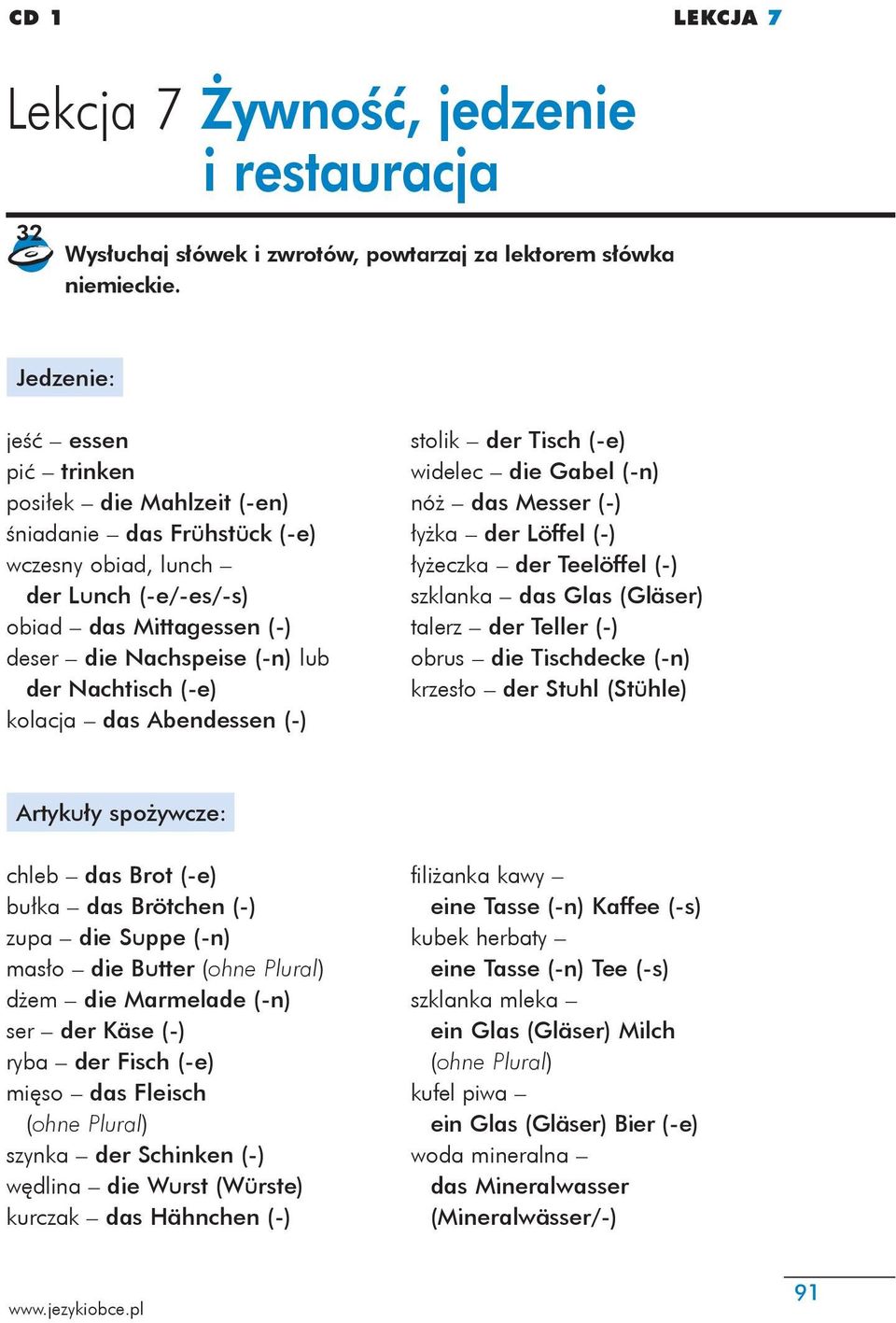 CD 1

LEKCJA 7

Lekcja 7 Żywność, jedzenie i restauracja

32

Wysłuchaj słówek i zwrotów, powtarzaj za lektorem słówka niemieckie.

Jedzenie:

jeść – essen
pić – trinken
posiłek – die Mahlzeit (-en)
śniadanie – das Frühstück (-e)
wczesny obiad, lunch – der Lunch (-e/-es/-s)
obiad – das Mittagessen (-)
deser – die Nachspeise (-n) lub der Nachtisch (-e)
kolacja – das Abendessen (-)

stolik – der Tisch (-e)
widelec – die Gabel (-n)
nóż – das Messer (-)
łyżka – der Löffel (-)
łyżeczka – der Teelöffel (-)
szklanka – das Glas (Gläser)
talerz – der Teller (-)
obrus – die Tischdecke (-n)
krzesło – der Stuhl (Stühle)

Artykuły spożywcze:

chleb – das Brot (-e)
bułka – das Brötchen (-)
zupa – die Suppe (-n)
masło – die Butter (ohne Plural)
dżem – die Marmelade (-n)
ser – der Käse (-)
ryba – der Fisch (-e)
mięso – das Fleisch (ohne Plural)
szynka – der Schinken (-)
wędlina – die Wurst (Würste)
kurczak – das Hähnchen (-)

filiżanka kawy – eine Tasse (-n) Kaffee (-s)
kubek herbaty – eine Tasse (-n) Tee (-s)
szklanka mleka – ein Glas (Gläser) Milch (ohne Plural)
kufel piwa – ein Glas (Gläser) Bier (-e)
woda mineralna – das Mineralwasser (Mineralwässer/-)

www.jezykiobce.pl

91